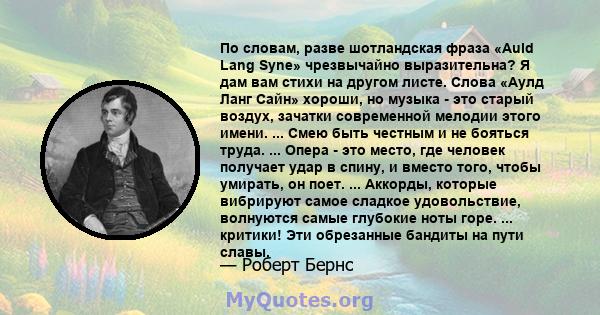 По словам, разве шотландская фраза «Auld Lang Syne» чрезвычайно выразительна? Я дам вам стихи на другом листе. Слова «Аулд Ланг Сайн» хороши, но музыка - это старый воздух, зачатки современной мелодии этого имени. ... Смею быть честным и не бояться труда. ... Опера - это место, где человек получает удар в спину, и вместо того, чтобы умирать, он поет. ... Аккорды, которые вибрируют самое сладкое удовольствие, волнуются самые глубокие ноты горе. ... критики! Эти обрезанные бандиты на пути славы.

— Роберт Бернс

MyQuotes.org